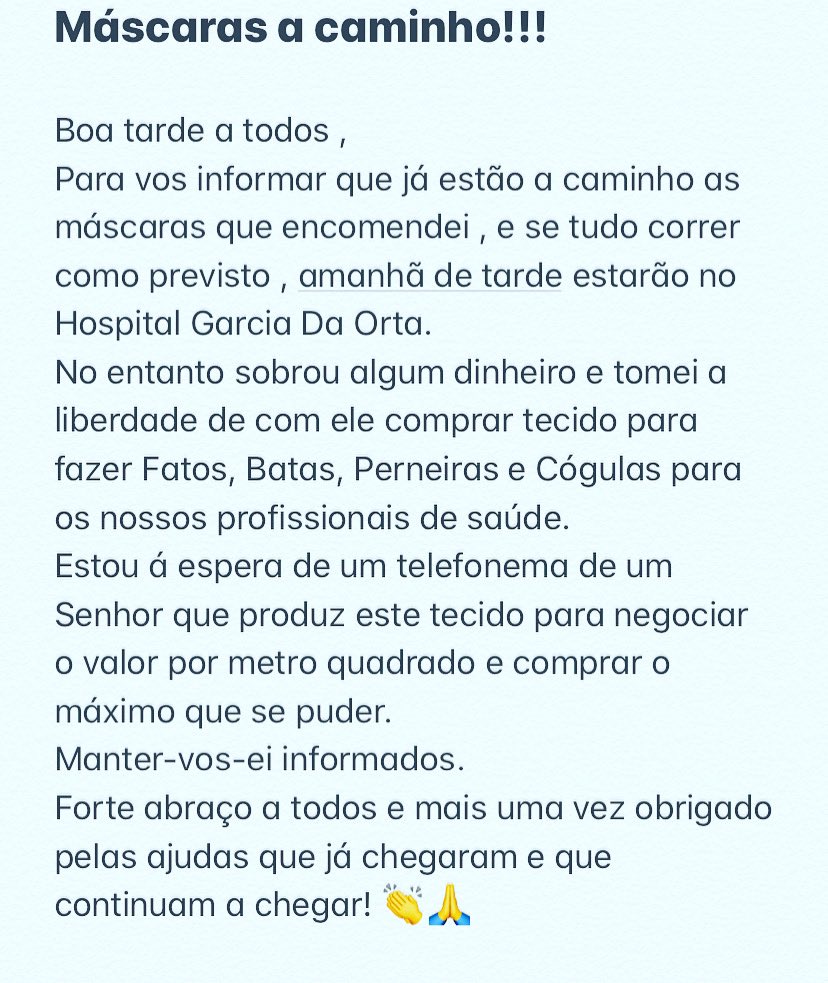 Máscaras a caminho!!!

Boa tarde a todos ,
Para vos informar que já estão a caminho as máscaras que encomendei , e se tudo correr como previsto , amanhã de tarde estarão no Hospital Garcia Da Orta.
No entanto sobrou algum dinheiro e tomei a liberdade de com ele comprar tecido para fazer Fatos, Batas, Perneiras e Cógulas para os nossos profissionais de saúde.
Estou á espera de um telefonema de um Senhor que produz este tecido para negociar o valor por metro quadrado e comprar o máximo que se puder.
Manter-vos-ei informados.
Forte abraço a todos e mais uma vez obrigado pelas ajudas que já chegaram e que continuam a chegar! 👏🙏